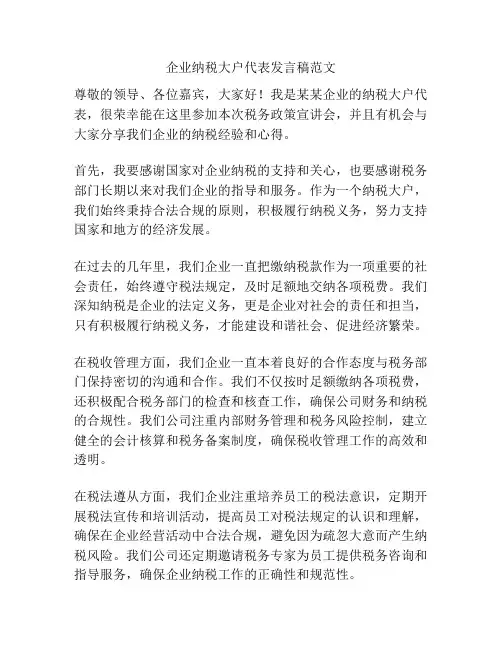 企业纳税大户代表发言稿范文

尊敬的领导、各位嘉宾，大家好！我是某某企业的纳税大户代表，很荣幸能在这里参加本次税务政策宣讲会，并且有机会与大家分享我们企业的纳税经验和心得。

首先，我要感谢国家对企业纳税的支持和关心，也要感谢税务部门长期以来对我们企业的指导和服务。作为一个纳税大户，我们始终秉持合法合规的原则，积极履行纳税义务，努力支持国家和地方的经济发展。

在过去的几年里，我们企业一直把缴纳税款作为一项重要的社会责任，始终遵守税法规定，及时足额地交纳各项税费。我们深知纳税是企业的法定义务，更是企业对社会的责任和担当，只有积极履行纳税义务，才能建设和谐社会、促进经济繁荣。

在税收管理方面，我们企业一直本着良好的合作态度与税务部门保持密切的沟通和合作。我们不仅按时足额缴纳各项税费，还积极配合税务部门的检查和核查工作，确保公司财务和纳税的合规性。我们公司注重内部财务管理和税务风险控制，建立健全的会计核算和税务备案制度，确保税收管理工作的高效和透明。

在税法遵从方面，我们企业注重培养员工的税法意识，定期开展税法宣传和培训活动，提高员工对税法规定的认识和理解，确保在企业经营活动中合法合规，避免因为疏忽大意而产生纳税风险。我们公司还定期邀请税务专家为员工提供税务咨询和指导服务，确保企业纳税工作的正确性和规范性。